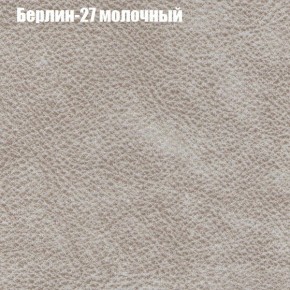 Берлин-27 молочный